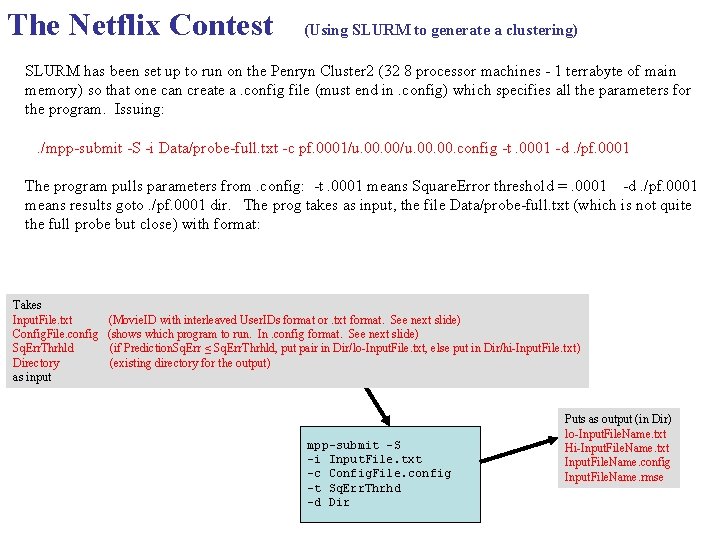 The Netflix Contest (Using SLURM to generate a clustering)

SLURM has been set up to run on the Penryn Cluster2 (32 8 processor machines - 1 terrabyte of main memory) so that one can create a .config file (must end in .config) which specifies all the parameters for the program. Issuing:

./mpp-submit -S -i Data/probe-full.txt -c pf.0001/u.00.00/u.00.00.config -t .0001 -d ./pf.0001

The program pulls parameters from .config: -t .0001 means SquareError threshold = .0001 -d ./pf.0001 means results goto ./pf.0001 dir. The prog takes as input, the file Data/probe-full.txt (which is not quite the full probe but close) with format:

Takes
InputFile.txt (MovieID with interleaved UserIDs format or .txt format. See next slide)
ConfigFile.config (shows which program to run. In .config format. See next slide)
SqErrThrhld (if PredictionSqErr ≤ SqErrThrhld, put pair in Dir/lo-InputFile.txt, else put in Dir/hi-InputFile.txt)
Directory (existing directory for the output)
as input

mpp-submit -S
-i InputFile.txt
-c ConfigFile.config
-t SqErrThrhd
-d Dir

Puts as output (in Dir)
lo-InputFileName.txt
Hi-InputFileName.txt
InputFileName.config
InputFileName.rmse